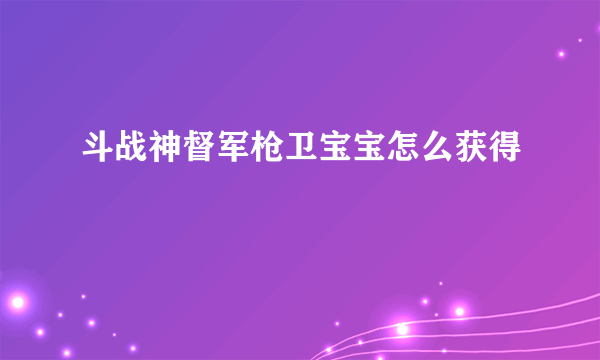 斗战神督军枪卫宝宝怎么获得